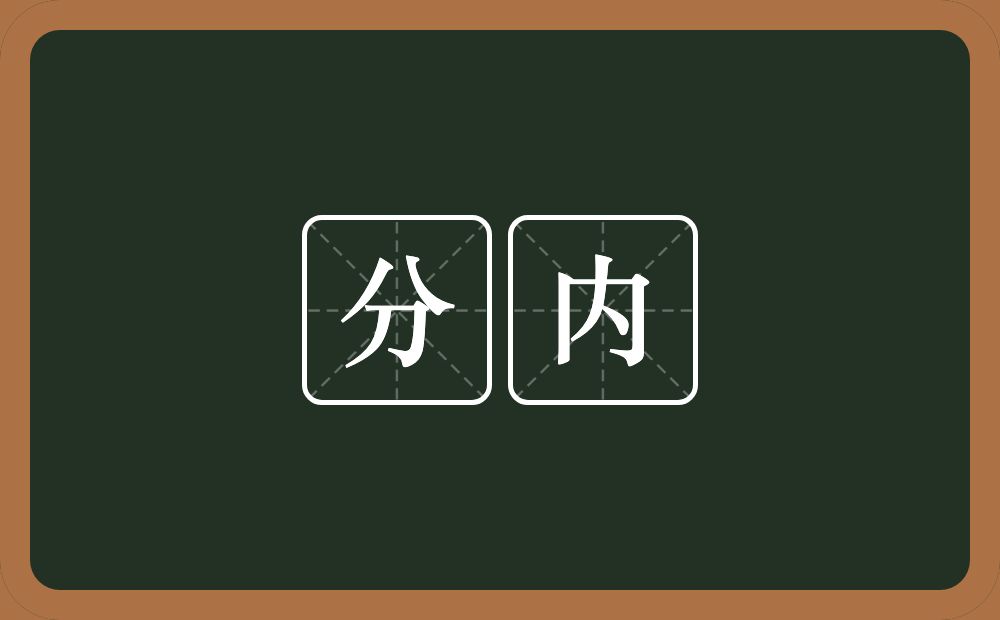 分内